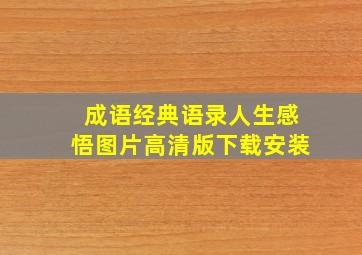 成语经典语录人生感悟图片高清版下载安装